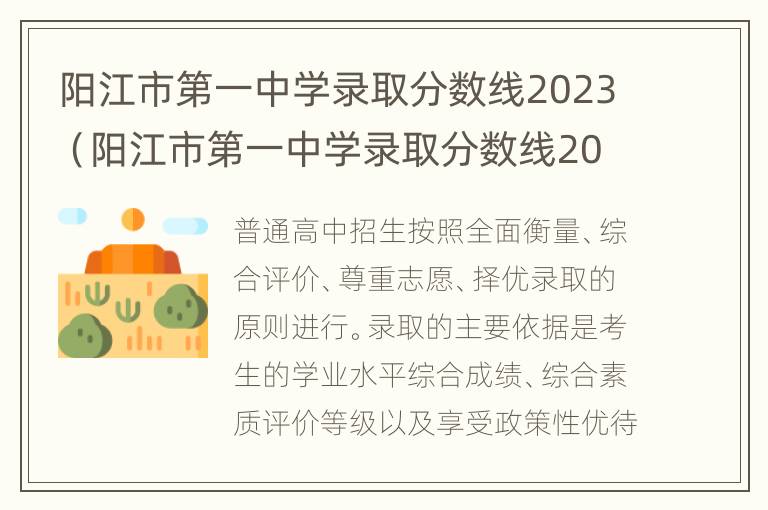 阳江市第一中学录取分数线2023（阳江市第一中学录取分数线20

普通高中招生按照全面衡量、综合评价、尊重志愿、择优录取的原则进行。录取的主要依据是考生的学业水平综合成绩、综合素质评价等级以及享受政策性优待